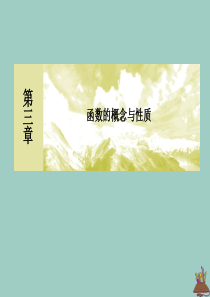 第三章

函数的概念与性质